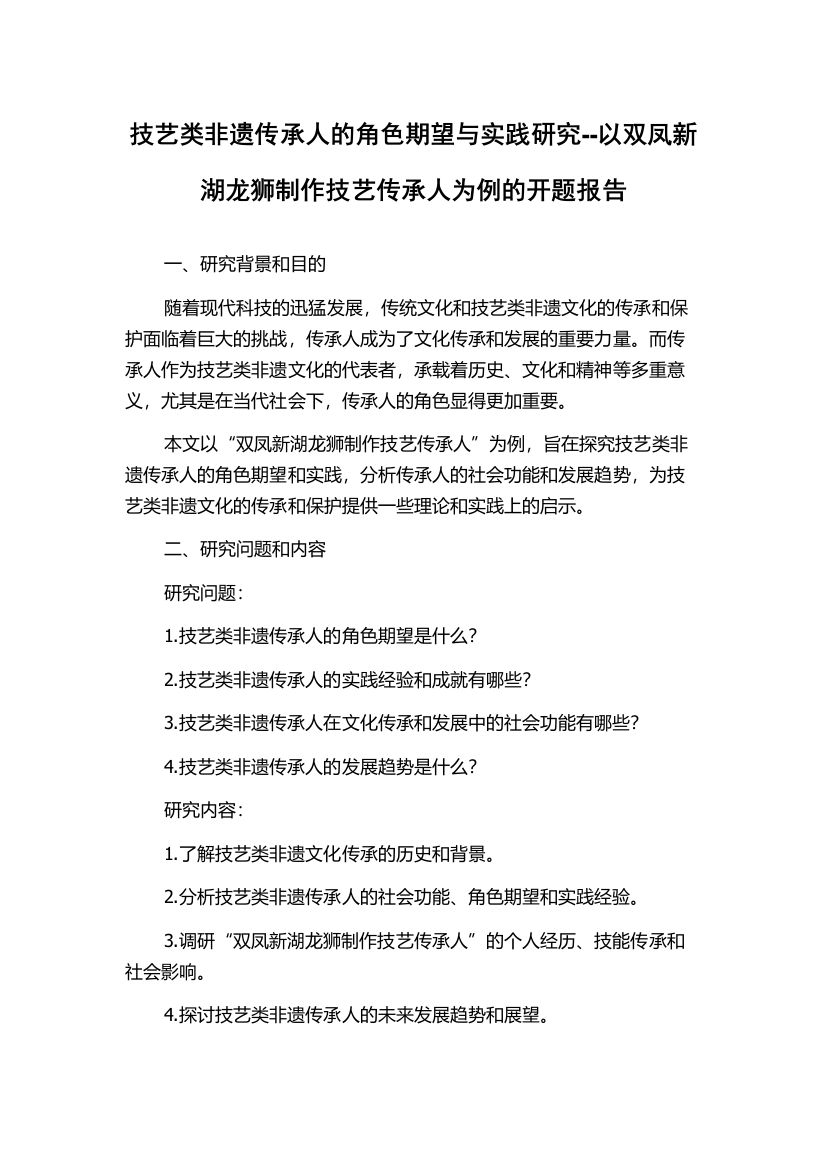 技艺类非遗传承人的角色期望与实践研究--以双凤新湖龙狮制作技艺传承人为例的开题报告

一、研究背景和目的

随着现代科技的迅猛发展，传统文化和技艺类非遗文化的传承和保护面临着巨大的挑战，传承人成为了文化传承和发展的重要力量。而传承人作为技艺类非遗文化的代表者，承载着历史、文化和精神等多重意义，尤其是在当代社会下，传承人的角色显得更加重要。

本文以“双凤新湖龙狮制作技艺传承人”为例，旨在探究技艺类非遗传承人的角色期望和实践，分析传承人的社会功能和发展趋势，为技艺类非遗文化的传承和保护提供一些理论和实践上的启示。

二、研究问题和内容

研究问题：

1.技艺类非遗传承人的角色期望是什么？

2.技艺类非遗传承人的实践经验和成就有哪些？

3.技艺类非遗传承人在文化传承和发展中的社会功能有哪些？

4.技艺类非遗传承人的发展趋势是什么？

研究内容：

1.了解技艺类非遗文化传承的历史和背景。

2.分析技艺类非遗传承人的社会功能、角色期望和实践经验。

3.调研“双凤新湖龙狮制作技艺传承人”的个人经历、技能传承和社会影响。

4.探讨技艺类非遗传承人的未来发展趋势和展望。